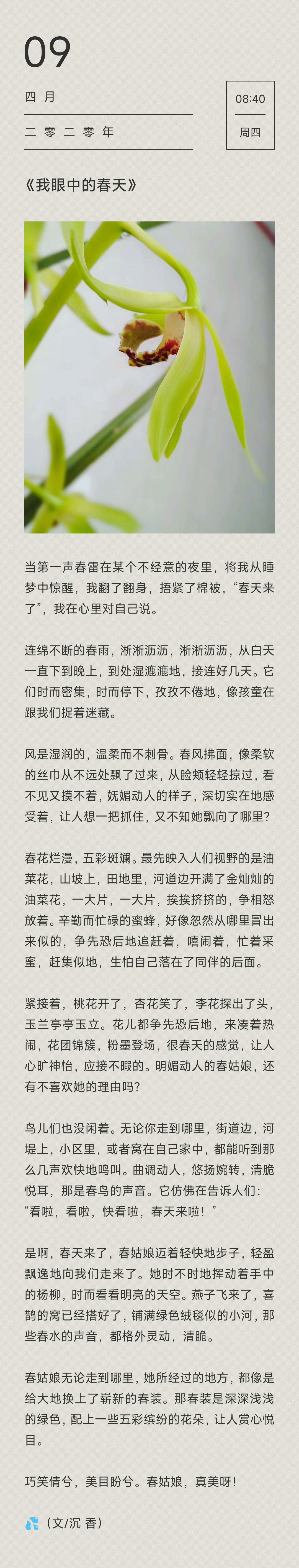 09

四 月

二 零 二 零 年

08:40

周四

《我眼中的春天》

当第一声春雷在某个不经意的夜里，将我从睡梦中惊醒，我翻了翻身，捂紧了棉被，“春天来了”，我在心里对自己说。

连绵不断的春雨，淅淅沥沥，淅淅沥沥，从白天一直下到晚上，到处湿漉漉地，接连好几天。它们时而密集，时而停下，孜孜不倦地，像孩童在跟我们捉着迷藏。

风是湿润的，温柔而不刺骨。春风拂面，像柔软的丝巾从不远处飘了过来，从脸颊轻轻掠过，看不见又摸不着，妩媚动人的样子，深切实在地感受着，让人想一把抓住，又不知她飘向了哪里？

春花烂漫，五彩斑斓。最先映入人们视野的是油菜花，山坡上，田地里，河道边开满了金灿灿的油菜花，一大片，一大片，挨挨挤挤的，争相怒放着。辛勤而忙碌的蜜蜂，好像忽然从哪里冒出来似的，争先恐后地追赶着，嘻闹着，忙着采蜜，赶集似地，生怕自己落在了同伴的后面。

紧接着，桃花开了，杏花笑了，李花探出了头，玉兰亭亭玉立。花儿都争先恐后地，来凑着热闹，花团锦簇，粉墨登场，很春天的感觉，让人心旷神怡，应接不暇的。明媚动人的春姑娘，还有不喜欢她的理由吗？

鸟儿们也没闲着。无论你走到哪里，街道边，河堤上，小区里，或者窝在自己家中，都能听到那么几声欢快地鸣叫。曲调动人，悠扬婉转，清脆悦耳，那是春鸟的声音。它仿佛在告诉人们：“看啦，看啦，快看啦，春天来啦！”

是啊，春天来了，春姑娘迈着轻快地步子，轻盈飘逸地向我们走来了。她时不时地挥动着手中的杨柳，时而看看明亮的天空。燕子飞来了，喜鹊的窝已经搭好了，铺满绿色绒毯似的小河，那些春水的声音，都格外灵动，清脆。

春姑娘无论走到哪里，她所经过的地方，都像是给大地换上了崭新的春装。那春装是深深浅浅的绿色，配上一些五彩缤纷的花朵，让人赏心悦目。

巧笑倩兮，美目盼兮。春姑娘，真美呀！

（文/沉 香）